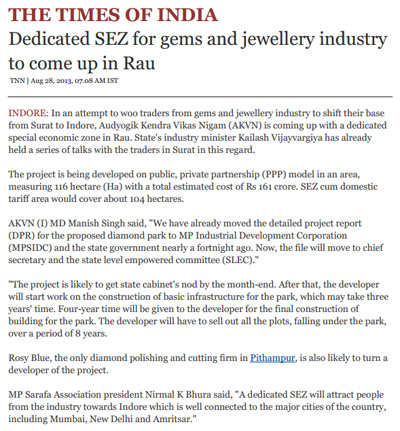 THE TIMES OF INDIA

Dedicated SEZ for gems and jewellery industry to come up in Rau

TNN | Aug 28, 2013, 07.08 AM IST

INDORE: In an attempt to woo traders from gems and jewellery industry to shift their base from Surat to Indore, Audyogik Kendra Vikas Nigam (AKVN) is coming up with a dedicated special economic zone in Rau. State's industry minister Kailash Vijayvargiya has already held a series of talks with the traders in Surat in this regard.

The project is being developed on public, private partnership (PPP) model in an area, measuring 116 hectare (Ha) with a total estimated cost of Rs 161 crore. SEZ cum domestic tariff area would cover about 104 hectares.

AKVN (I) MD Manish Singh said, "We have already moved the detailed project report (DPR) for the proposed diamond park to MP Industrial Development Corporation (MPSIDC) and the state government nearly a fortnight ago. Now, the file will move to chief secretary and the state level empowered committee (SLEC)."

"The project is likely to get state cabinet's nod by the month-end. After that, the developer will start work on the construction of basic infrastructure for the park, which may take three years' time. Four-year time will be given to the developer for the final construction of building for the park. The developer will have to sell out all the plots, falling under the park, over a period of 8 years.

Rosy Blue, the only diamond polishing and cutting firm in Pithampur, is also likely to turn a developer of the project.

MP Sarafa Association president Nirmal K Bhura said, "A dedicated SEZ will attract people from the industry towards Indore which is well connected to the major cities of the country, including Mumbai, New Delhi and Amritsar."